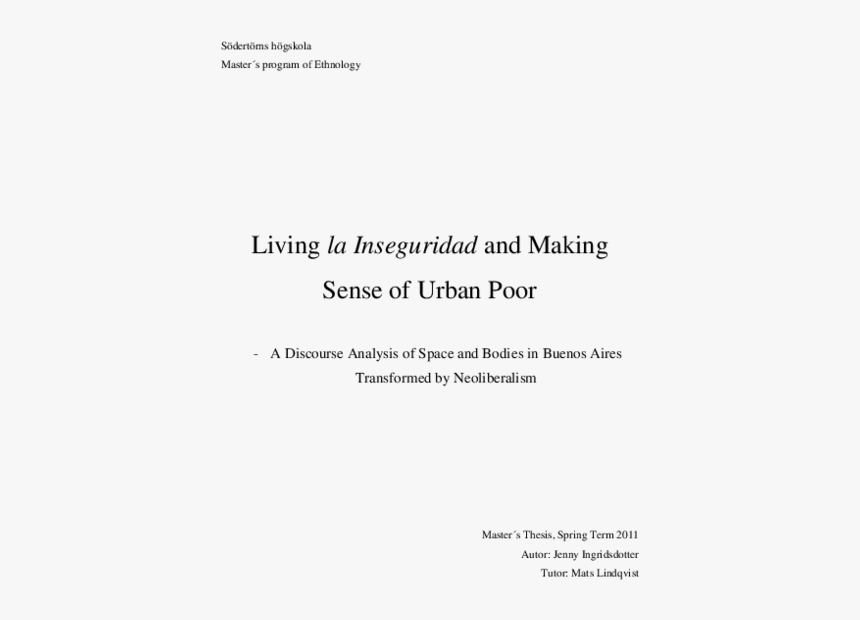 Södertörns högskola
Master´s program of Ethnology

Living la Inseguridad and Making Sense of Urban Poor

- A Discourse Analysis of Space and Bodies in Buenos Aires Transformed by Neoliberalism

Master´s Thesis, Spring Term 2011
Autor: Jenny Ingridsdotter
Tutor: Mats Lindqvist